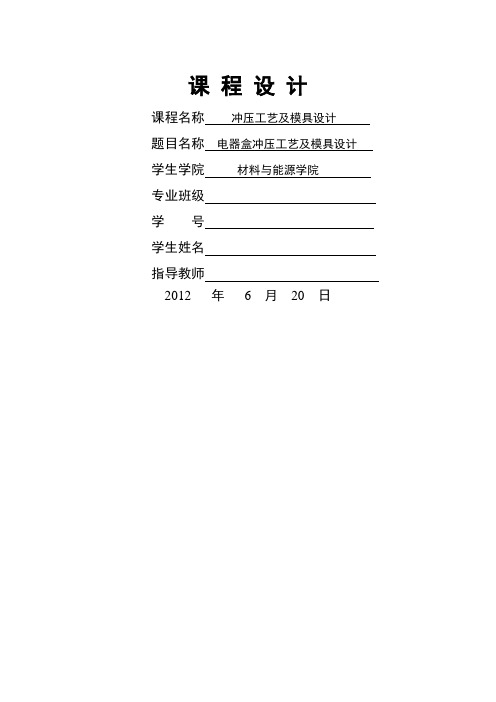 课 程 设 计

课程名称 冲压工艺及模具设计

题目名称 电器盒冲压工艺及模具设计

学生学院 材料与能源学院

专业班级

学 号

学生姓名

指导教师

2012 年 6 月 20 日